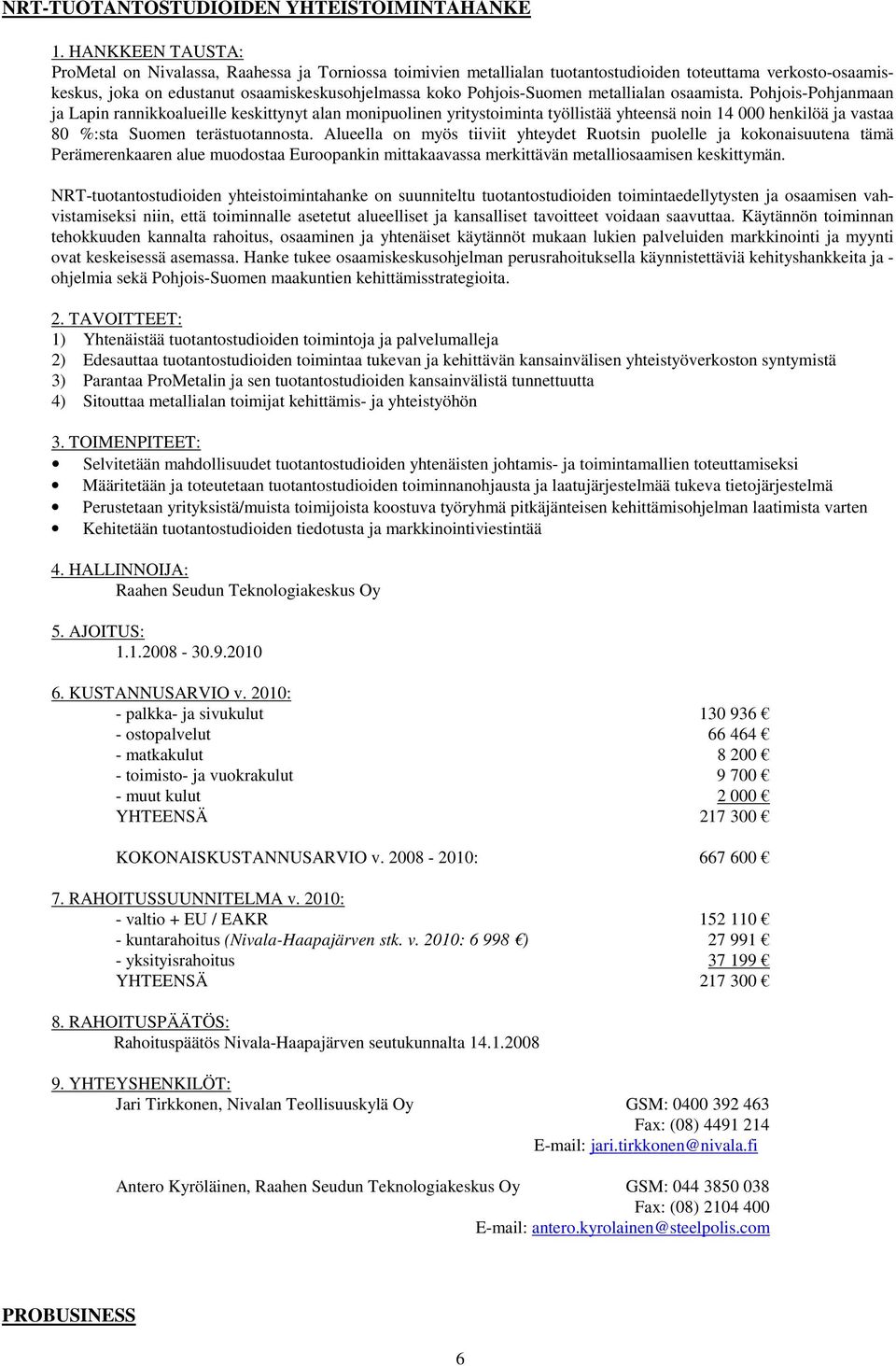 NRT-TUOTANTOSTUDIOIDEN YHTEISTOIMINTAHANKE

1. HANKKEEN TAUSTA:
ProMetal on Nivalassa, Raahessa ja Torniossa toimivien metallialan tuotantostudioiden toteuttama verkosto-osaamiskeskus, joka on edustanut osaamiskeskusohjelmassa koko Pohjois-Suomen metallialan osaamista. Pohjois-Pohjanmaan ja Lapin rannikkoalueille keskittynyt alan monipuolinen yritystoiminta työllistää yhteensä noin 14 000 henkilöä ja vastaa 80 %:sta Suomen terästuotannosta. Alueella on myös tiiviit yhteydet Ruotsin puolelle ja kokonaisuutena tämä Perämerenkaaren alue muodostaa Euroopankin mittakaavassa merkittävän metalliosaamisen keskittymän.

NRT-tuotantostudioiden yhteistoimintahanke on suunniteltu tuotantostudioiden toimintaedellytysten ja osaamisen vahvistamiseksi niin, että toiminnalle asetetut alueelliset ja kansalliset tavoitteet voidaan saavuttaa. Käytännön toiminnan tehokkuuden kannalta rahoitus, osaaminen ja yhtenäiset käytännöt mukaan lukien palveluiden markkinointi ja myynti ovat keskeisessä asemassa. Hanke tukee osaamiskeskusohjelman perusrahoituksella käynnistettäviä kehityshankkeita ja -ohjelmia sekä Pohjois-Suomen maakuntien kehittämisstrategioita.

2. TAVOITTEET:
1) Yhtenäistää tuotantostudioiden toimintoja ja palvelumalleja
2) Edesauttaa tuotantostudioiden toimintaa tukevan ja kehittävän kansainvälisen yhteistyöverkoston syntymistä
3) Parantaa ProMetalin ja sen tuotantostudioiden kansainvälistä tunnettuutta
4) Sitouttaa metallialan toimijat kehittämis- ja yhteistyöhön

3. TOIMENPITEET:
• Selvitetään mahdollisuudet tuotantostudioiden yhtenäisten johtamis- ja toimintamallien toteuttamiseksi
• Määritetään ja toteutetaan tuotantostudioiden toiminnanohjausta ja laatujärjestelmää tukeva tietojärjestelmä
• Perustetaan yrityksistä/muista toimijoista koostuva työryhmä pitkäjänteisen kehittämisohjelman laatimista varten
• Kehitetään tuotantostudioiden tiedotusta ja markkinointiviestintää

4. HALLINNOIJA:
Raahen Seudun Teknologiakeskus Oy

5. AJOITUS:
1.1.2008 - 30.9.2010

6. KUSTANNUSARVIO v. 2010:
- palkka- ja sivukulut 130 936 €
- ostopalvelut 66 464 €
- matkakulut 8 200 €
- toimisto- ja vuokrakulut 9 700 €
- muut kulut 2 000 €
YHTEENSÄ 217 300 €

KOKONAISKUSTANNUSARVIO v. 2008 - 2010: 667 600 €

7. RAHOITUSSUUNNITELMA v. 2010:
- valtio + EU / EAKR 152 110 €
- kuntarahoitus (Nivala-Haapajärven stk. v. 2010: 6 998 €) 27 991 €
- yksityisrahoitus 37 199 €
YHTEENSÄ 217 300 €

8. RAHOITUSPÄÄTÖS:
Rahoituspäätös Nivala-Haapajärven seutukunnalta 14.1.2008

9. YHTEYSHENKILÖT:
Jari Tirkkonen, Nivalan Teollisuuskylä Oy GSM: 0400 392 463
Fax: (08) 4491 214
E-mail: jari.tirkkonen@nivala.fi

Antero Kyröläinen, Raahen Seudun Teknologiakeskus Oy GSM: 044 3850 038
Fax: (08) 2104 400
E-mail: antero.kyrolainen@steelpolis.com

PROBUSINESS

6